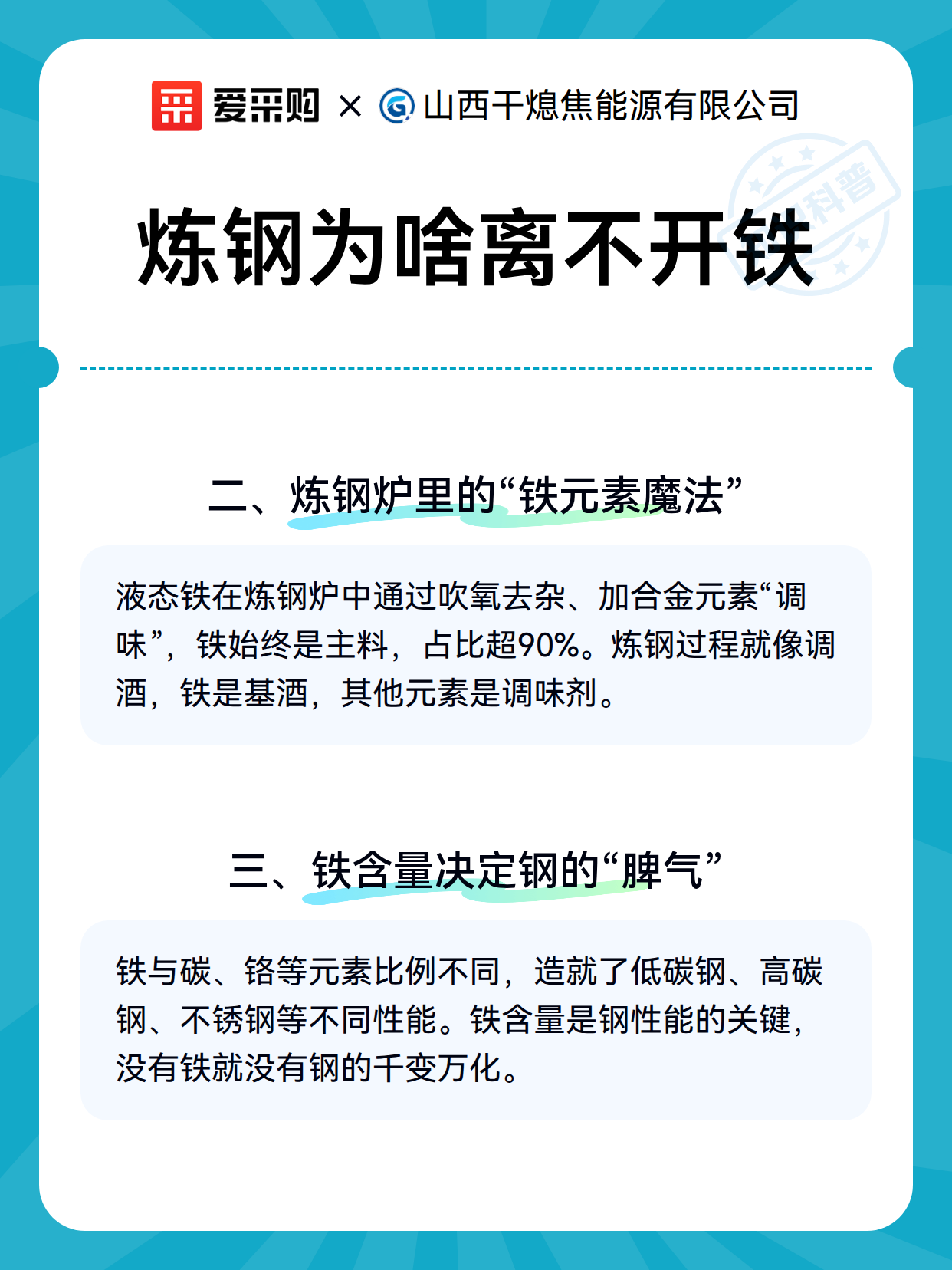 爱采购 × 山西干熄焦能源有限公司

科普

炼钢为啥离不开铁

二、炼钢炉里的“铁元素魔法”

液态铁在炼钢炉中通过吹氧去杂、加合金元素“调味”，铁始终是主料，占比超90%。炼钢过程就像调酒，铁是基酒，其他元素是调味剂。

三、铁含量决定钢的“脾气”

铁与碳、铬等元素比例不同，造就了低碳钢、高碳钢、不锈钢等不同性能。铁含量是钢性能的关键，没有铁就没有钢的千变万化。